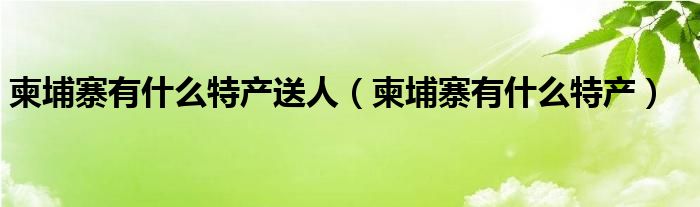 柬埔寨有什么特产送人（柬埔寨有什么特产）